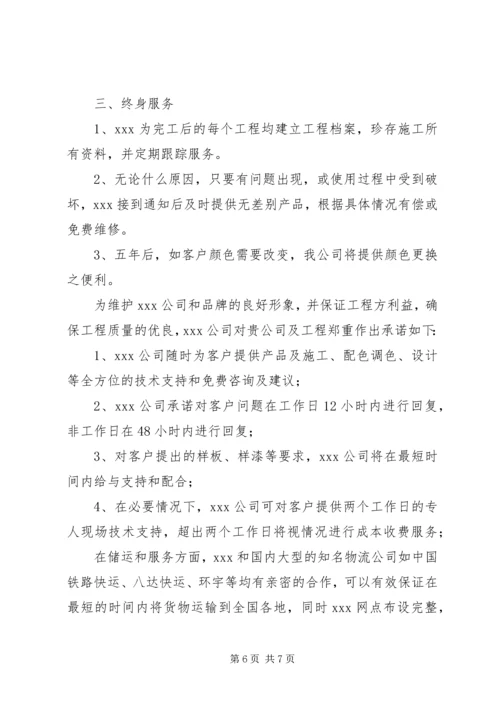 三、终身服务

1、xxx 为完工后的每个工程均建立工程档案，珍存施工所有资料，并定期跟踪服务。

2、无论什么原因，只要有问题出现，或使用过程中受到破坏，xxx 接到通知后及时提供无差别产品，根据具体情况有偿或免费维修。

3、五年后，如客户颜色需要改变，我公司将提供颜色更换之便利。

为维护 xxx 公司和品牌的良好形象，并保证工程方利益，确保工程质量的优良，xxx 公司对贵公司及工程郑重作出承诺如下:

1、xxx 公司随时为客户提供产品及施工、配色调色、设计等全方位的技术支持和免费咨询及建议；

2、xxx 公司承诺对客户问题在工作日 12 小时内进行回复，非工作日在 48 小时内进行回复；

3、对客户提出的样板、样漆等要求，xxx 公司将在最短时间内给与支持和配合；

4、在必要情况下，xxx 公司可对客户提供两个工作日的专人现场技术支持，超出两个工作日将视情况进行成本收费服务；

在储运和服务方面，xxx 和国内大型的知名物流公司如中国铁路快运、八达快运、环宇等均有亲密的合作，可以有效保证在最短的时间内将货物运输到全国各地，同时 xxx 网点布设完整，

第 6 页 共 7 页